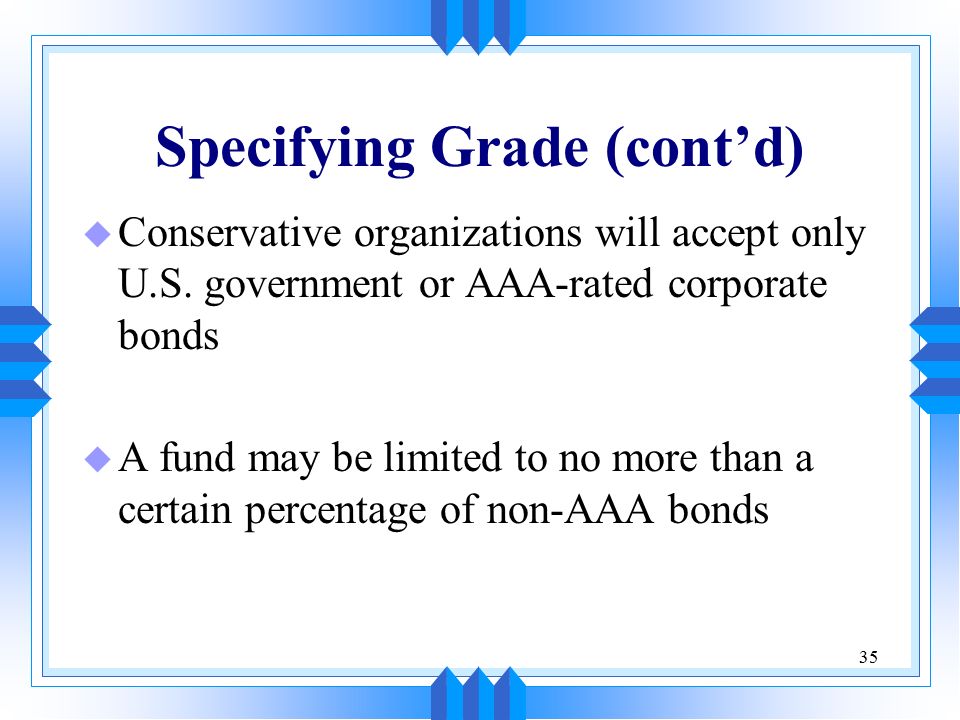 Specifying Grade (cont’d)

Conservative organizations will accept only U.S. government or AAA-rated corporate bonds

A fund may be limited to no more than a certain percentage of non-AAA bonds

35